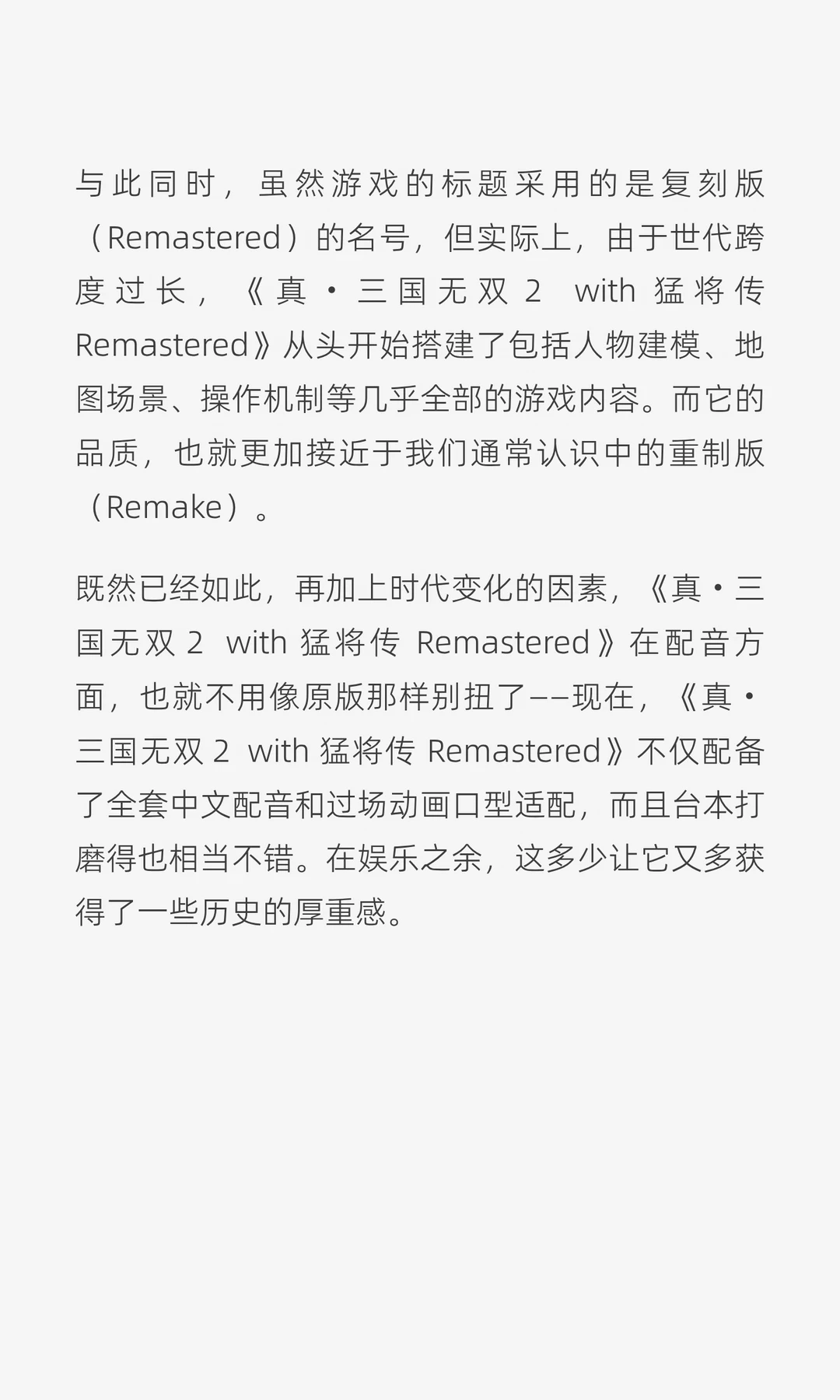 与此同时，虽然游戏的标题采用的是复刻版（Remastered）的名号，但实际上，由于世代跨度过长，《真・三国无双 2 with 猛将传 Remastered》从头开始搭建了包括人物建模、地图场景、操作机制等几乎全部的游戏内容。而它的品质，也就更加接近于我们通常认识中的重制版（Remake）。

既然已经如此，再加上时代变化的因素，《真・三国无双 2 with 猛将传 Remastered》在配音方面，也就不用像原版那样别扭了——现在，《真・三国无双 2 with 猛将传 Remastered》不仅配备了全套中文配音和过场动画口型适配，而且台本打磨得也相当不错。在娱乐之余，这多少让它又多获得了一些历史的厚重感。